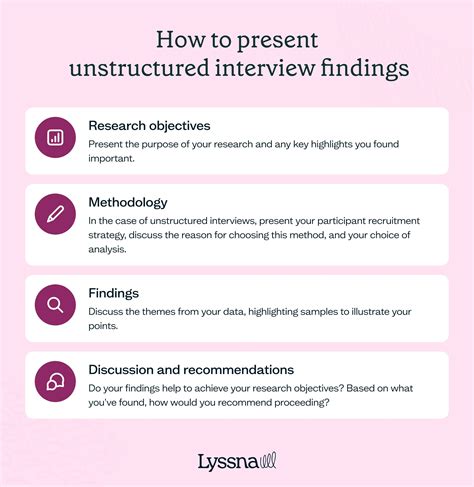 How to present unstructured interview findings

Research objectives
Present the purpose of your research and any key highlights you found important.

Methodology
In the case of unstructured interviews, present your participant recruitment strategy, discuss the reason for choosing this method, and your choice of analysis.

Findings
Discuss the themes from your data, highlighting samples to illustrate your points.

Discussion and recommendations
Do your findings help to achieve your research objectives? Based on what you've found, how would you recommend proceeding?

Lyssna